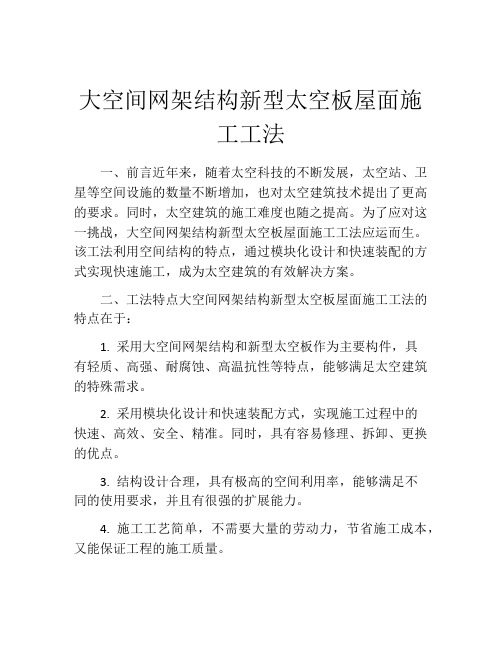 大空间网架结构新型太空板屋面施工工法

一、前言近年来，随着太空科技的不断发展，太空站、卫星等空间设施的数量不断增加，也对太空建筑技术提出了更高的要求。同时，太空建筑的施工难度也随之提高。为了应对这一挑战，大空间网架结构新型太空板屋面施工工法应运而生。该工法利用空间结构的特点，通过模块化设计和快速装配的方式实现快速施工，成为太空建筑的有效解决方案。

二、工法特点大空间网架结构新型太空板屋面施工工法的特点在于：

1. 采用大空间网架结构和新型太空板作为主要构件，具有轻质、高强、耐腐蚀、高温抗性等特点，能够满足太空建筑的特殊需求。

2. 采用模块化设计和快速装配方式，实现施工过程中的快速、高效、安全、精准。同时，具有容易修理、拆卸、更换的优点。

3. 结构设计合理，具有极高的空间利用率，能够满足不同的使用要求，并且有很强的扩展能力。

4. 施工工艺简单，不需要大量的劳动力，节省施工成本，又能保证工程的施工质量。